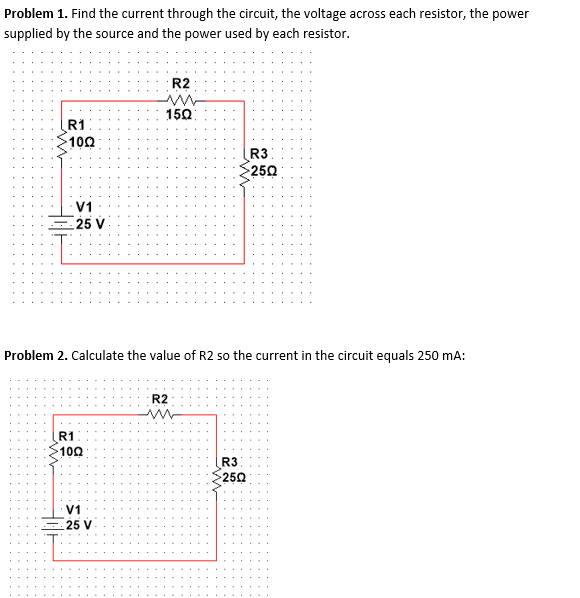 **Problem 1.** Find the current through the circuit, the voltage across each resistor, the power supplied by the source and the power used by each resistor.

R2
15Ω
R1
10Ω
R3
25Ω
V1
25 V

**Problem 2.** Calculate the value of R2 so the current in the circuit equals 250 mA:

R2
R1
10Ω
R3
25Ω
V1
25 V